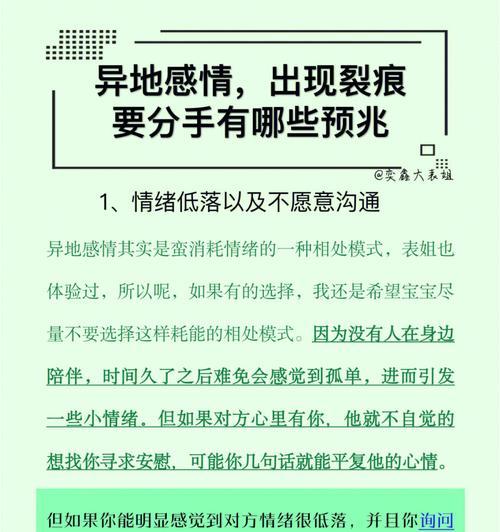 异地感情，出现裂痕
要分手有哪些预兆

@奕鑫大表姐

1、情绪低落以及不愿意沟通

异地感情其实是蛮消耗情绪的一种相处模式，表姐也体验过，所以呢，如果有的选择，我还是希望宝宝尽量不要选择这样耗能的相处模式。因为没有人在身边陪伴，时间久了之后难免会感觉到孤单，进而引发一些小情绪。但如果对方心里有你，他就不自觉的想找你寻求安慰，可能你几句话就能平复他的心情。

但如果你能明显感觉到对方情绪很低落，并且你询问